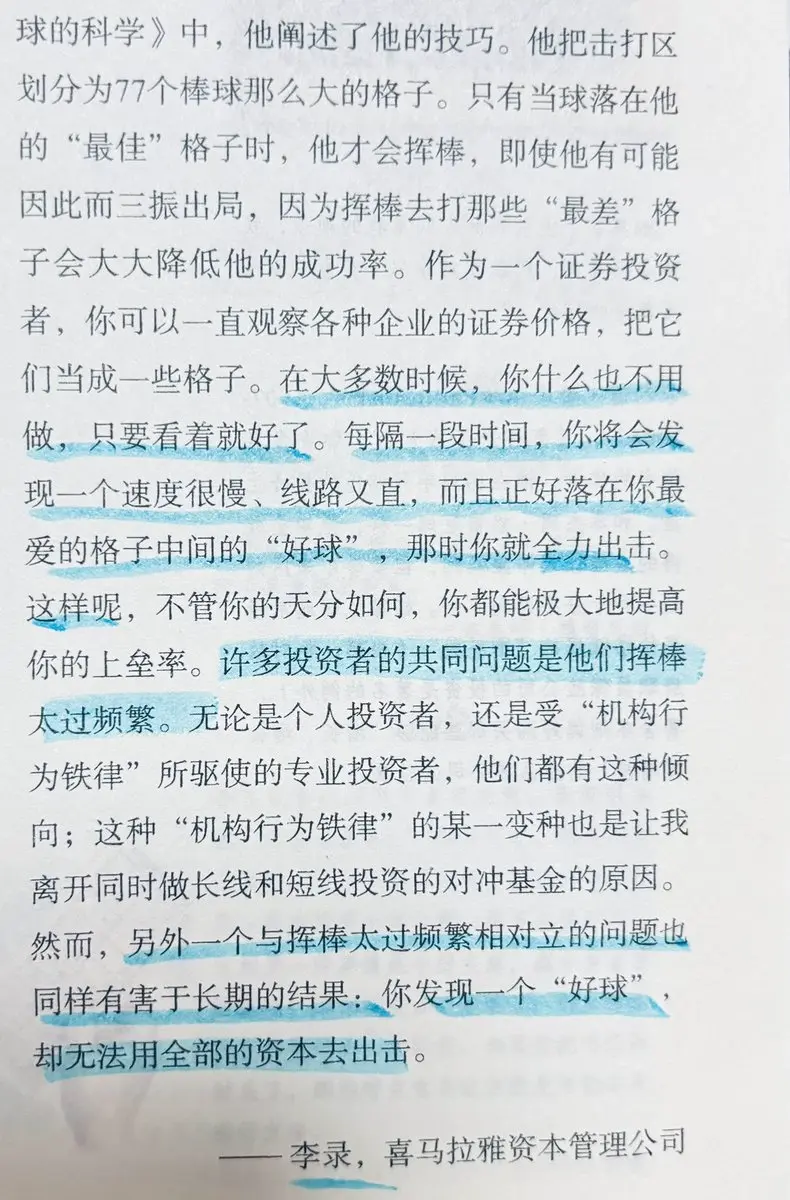 球的科学》中，他阐述了他的技巧。他把击打区划分为77个棒球那么大的格子。只有当球落在他的“最佳”格子时，他才会挥棒，即使他有可能因此而三振出局，因为挥棒去打那些“最差”格子会大大降低他的成功率。作为一个证券投资者，你可以一直观察各种企业的证券价格，把它们当成一些格子。在大多数时候，你什么也不用做，只要看着就好了。每隔一段时间，你将会发现一个速度很慢、线路又直，而且正好落在你最爱的格子中间的“好球”，那时你就全力出击。这样呢，不管你的天分如何，你都能极大地提高你的上垒率。许多投资者的共同问题是他们挥棒太过频繁。无论是个人投资者，还是受“机构行为铁律”所驱使的专业投资者，他们都有这种倾向；这种“机构行为铁律”的某一变种也是让我离开同时做长线和短线投资的对冲基金的原因。然而，另外一个与挥棒太过频繁相对立的问题也同样有害于长期的结果：你发现一个“好球”，却无法用全部的资本去出击。

——李录，喜马拉雅资本管理公司